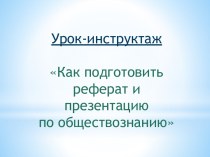 Урок-инструктаж

«Как подготовить реферат и презентацию по обществознанию»